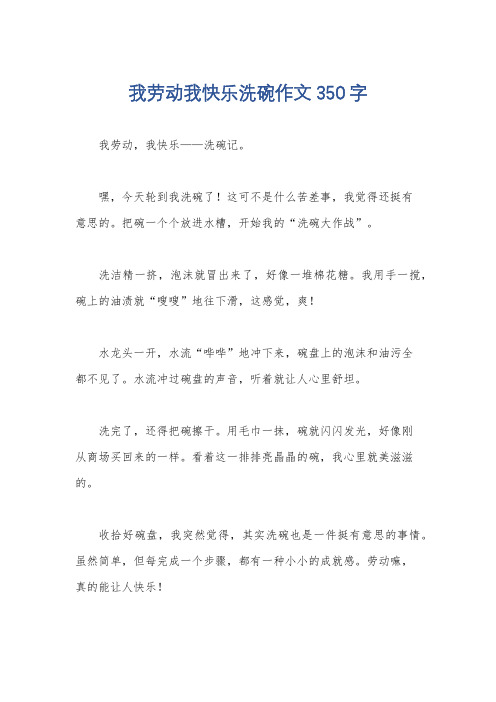 我劳动我快乐洗碗作文350字

我劳动，我快乐——洗碗记。

嘿，今天轮到我洗碗了！这可不是什么苦差事，我觉得还挺有意思的。把碗一个个放进水槽，开始我的“洗碗大作战”。

洗洁精一挤，泡沫就冒出来了，好像一堆棉花糖。我用手一搅，碗上的油渍就“嗖嗖”地往下滑，这感觉，爽！

水龙头一开，水流“哗哗”地冲下来，碗盘上的泡沫和油污全都不见了。水流冲过碗盘的声音，听着就让人心里舒坦。

洗完了，还得把碗擦干。用毛巾一抹，碗就闪闪发光，好像刚从商场买回来的一样。看着这一排排亮晶晶的碗，我心里就美滋滋的。

收拾好碗盘，我突然觉得，其实洗碗也是一件挺有意思的事情。虽然简单，但每完成一个步骤，都有一种小小的成就感。劳动嘛，真的能让人快乐！